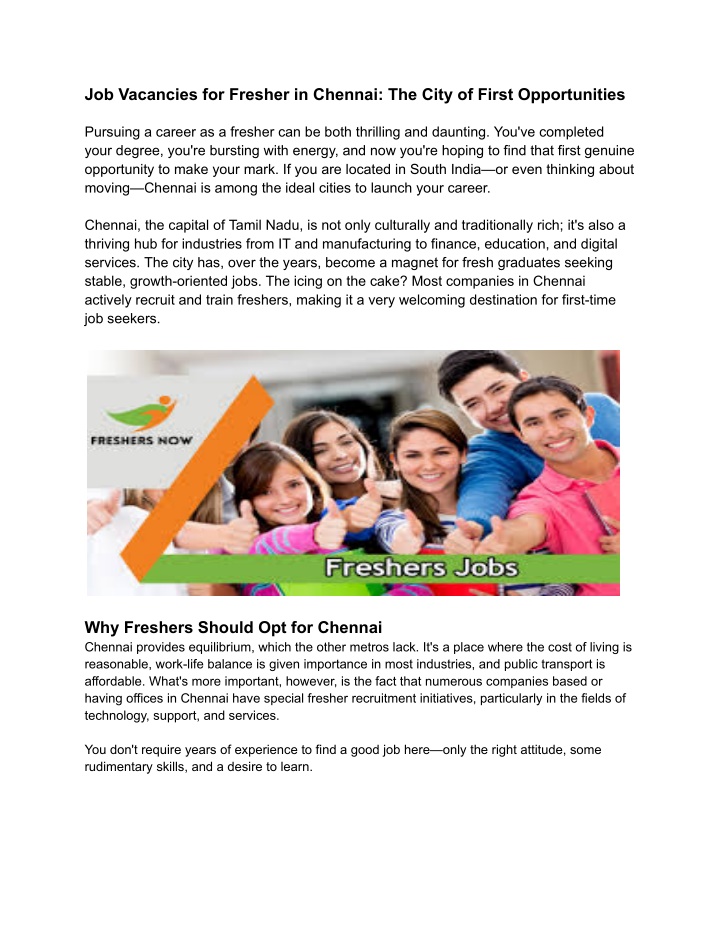 Job Vacancies for Fresher in Chennai: The City of First Opportunities

Pursuing a career as a fresher can be both thrilling and daunting. You've completed your degree, you're bursting with energy, and now you're hoping to find that first genuine opportunity to make your mark. If you are located in South India—or even thinking about moving—Chennai is among the ideal cities to launch your career.

Chennai, the capital of Tamil Nadu, is not only culturally and traditionally rich; it's also a thriving hub for industries from IT and manufacturing to finance, education, and digital services. The city has, over the years, become a magnet for fresh graduates seeking stable, growth-oriented jobs. The icing on the cake? Most companies in Chennai actively recruit and train freshers, making it a very welcoming destination for first-time job seekers.

FRESHERS NOW

Freshers Jobs

Why Freshers Should Opt for Chennai

Chennai provides equilibrium, which the other metros lack. It's a place where the cost of living is reasonable, work-life balance is given importance in most industries, and public transport is affordable. What's more important, however, is the fact that numerous companies based or having offices in Chennai have special fresher recruitment initiatives, particularly in the fields of technology, support, and services.

You don't require years of experience to find a good job here—only the right attitude, some rudimentary skills, and a desire to learn.